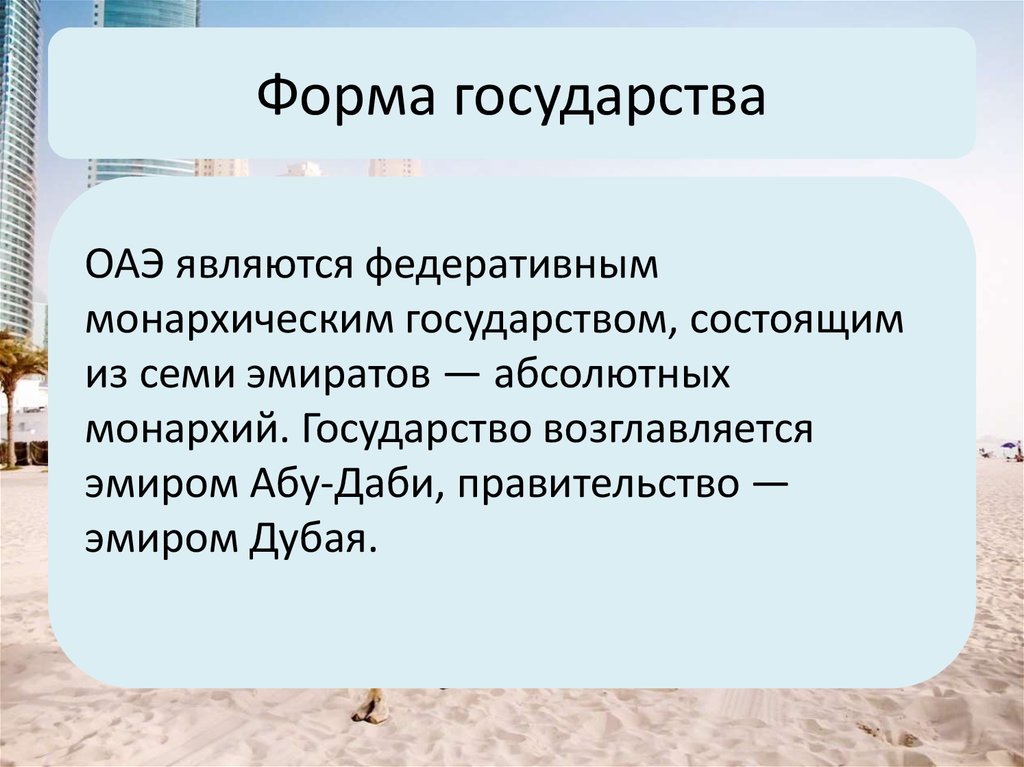 Форма государства

ОАЭ являются федеративным монархическим государством, состоящим из семи эмиратов — абсолютных монархий. Государство возглавляется эмиром Абу-Даби, правительство — эмиром Дубая.